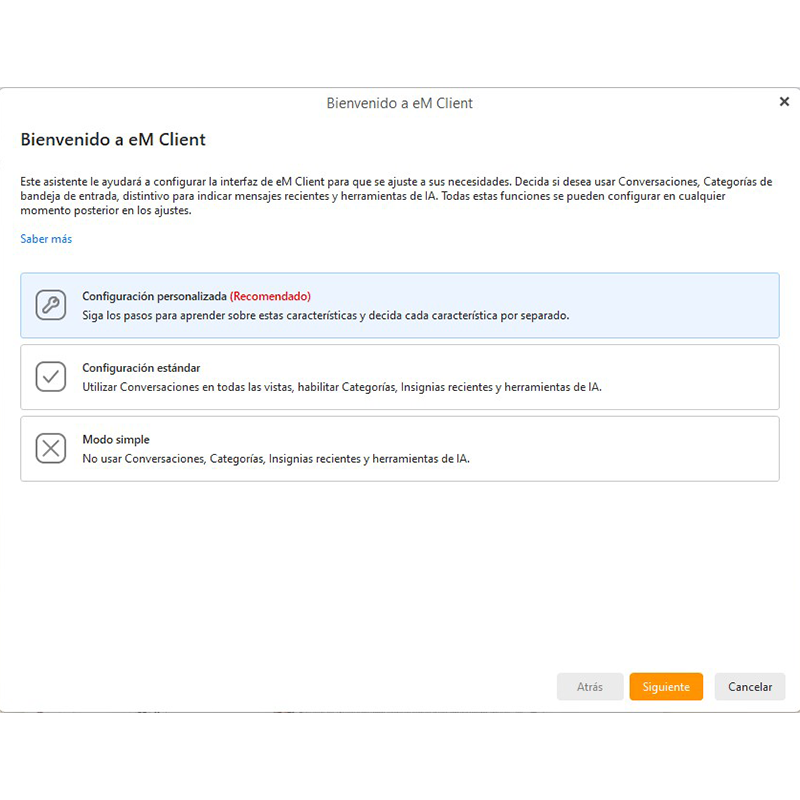 Bienvenido a eM Client

×

Bienvenido a eM Client

Este asistente le ayudará a configurar la interfaz de eM Client para que se ajuste a sus necesidades. Decida si desea usar Conversaciones, Categorías de bandeja de entrada, distintivo para indicar mensajes recientes y herramientas de IA. Todas estas funciones se pueden configurar en cualquier momento posterior en los ajustes.

Saber más

Configuración personalizada (Recomendado)
Siga los pasos para aprender sobre estas características y decida cada característica por separado.

Configuración estándar
Utilizar Conversaciones en todas las vistas, habilitar Categorías, Insignias recientes y herramientas de IA.

Modo simple
No usar Conversaciones, Categorías, Insignias recientes y herramientas de IA.

Atrás

Siguiente

Cancelar